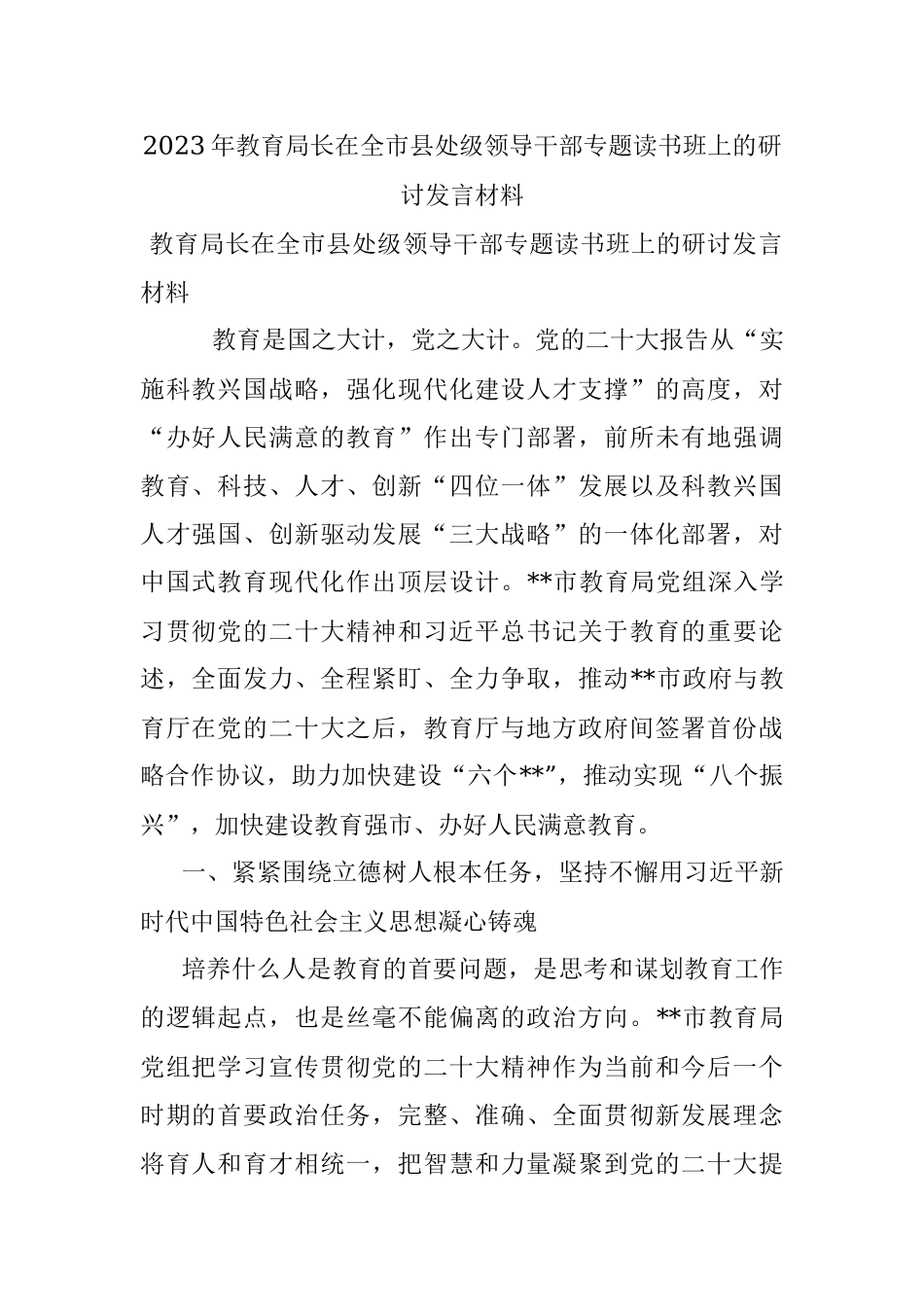 2023年教育局长在全市县处级领导干部专题读书班上的研讨发言材料

教育局长在全市县处级领导干部专题读书班上的研讨发言材料

教育是国之大计，党之大计。党的二十大报告从“实施科教兴国战略，强化现代化建设人才支撑”的高度，对“办好人民满意的教育”作出专门部署，前所未有地强调教育、科技、人才、创新“四位一体”发展以及科教兴国人才强国、创新驱动发展“三大战略”的一体化部署，对中国式教育现代化作出顶层设计。**市教育局党组深入学习贯彻党的二十大精神和习近平总书记关于教育的重要论述，全面发力、全程紧盯、全力争取，推动**市政府与教育厅在党的二十大之后，教育厅与地方政府间签署首份战略合作协议，助力加快建设“六个**”，推动实现“八个振兴”，加快建设教育强市、办好人民满意教育。

一、紧紧围绕立德树人根本任务，坚持不懈用习近平新时代中国特色社会主义思想凝心铸魂

培养什么人是教育的首要问题，是思考和谋划教育工作的逻辑起点，也是丝毫不能偏离的政治方向。**市教育局党组把学习宣传贯彻党的二十大精神作为当前和今后一个时期的首要政治任务，完整、准确、全面贯彻新发展理念将育人和育才相统一，把智慧和力量凝聚到党的二十大提